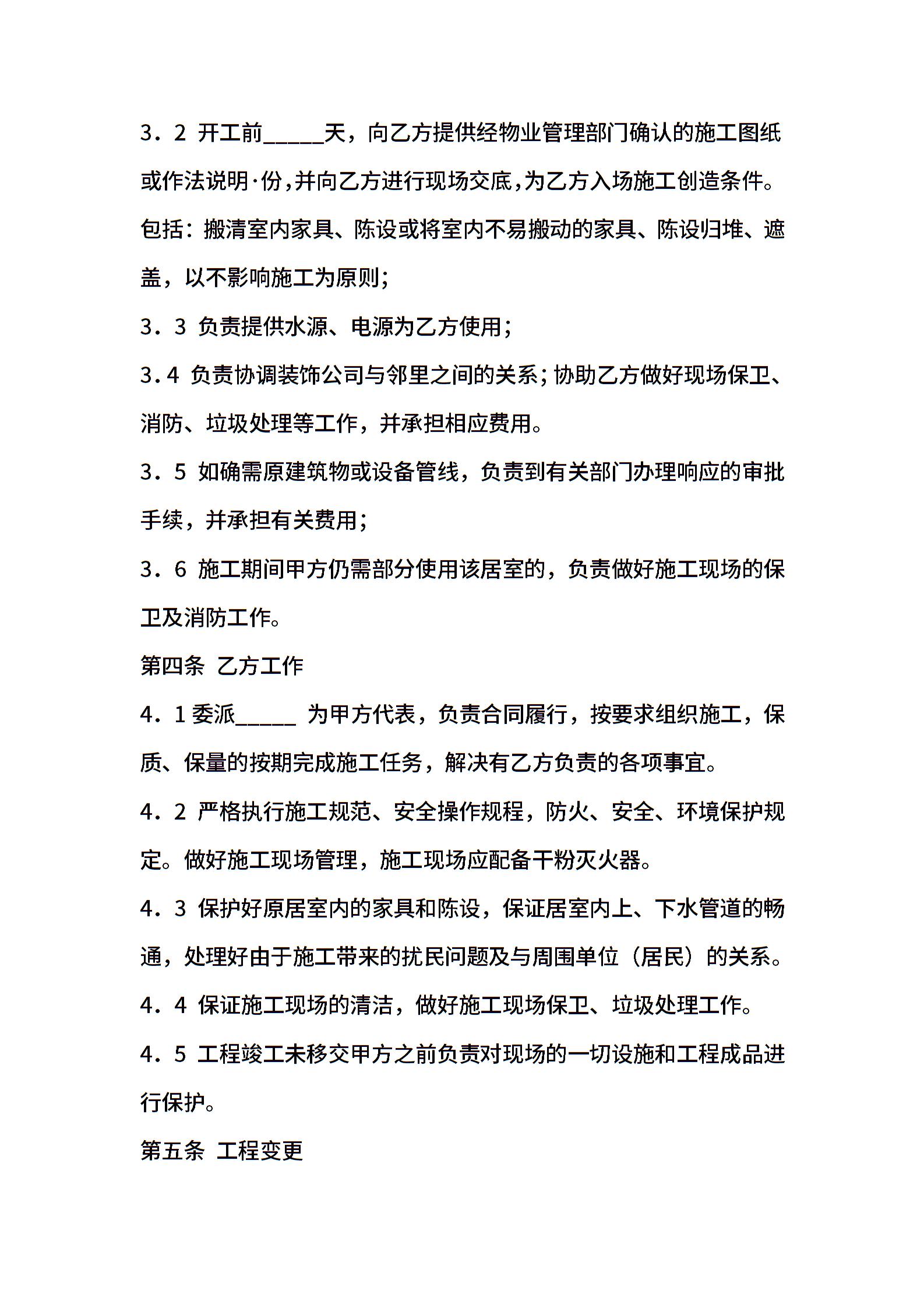 3．2 开工前_____天，向乙方提供经物业管理部门确认的施工图纸或作法说明·份，并向乙方进行现场交底，为乙方入场施工创造条件。包括：搬清室内家具、陈设或将室内不易搬动的家具、陈设归堆、遮盖，以不影响施工为原则；

3．3 负责提供水源、电源为乙方使用；

3.4 负责协调装饰公司与邻里之间的关系；协助乙方做好现场保卫、消防、垃圾处理等工作，并承担相应费用。

3．5 如确需原建筑物或设备管线，负责到有关部门办理响应的审批手续，并承担有关费用；

3．6 施工期间甲方仍需部分使用该居室的，负责做好施工现场的保卫及消防工作。

第四条 乙方工作

4．1 委派_____ 为甲方代表，负责合同履行，按要求组织施工，保质、保量的按期完成施工任务，解决有乙方负责的各项事宜。

4．2 严格执行施工规范、安全操作规程，防火、安全、环境保护规定。做好施工现场管理，施工现场应配备干粉灭火器。

4．3 保护好原居室内的家具和陈设，保证居室内上、下水管道的畅通，处理好由于施工带来的扰民问题及与周围单位（居民）的关系。

4．4 保证施工现场的清洁，做好施工现场保卫、垃圾处理工作。

4．5 工程竣工未移交甲方之前负责对现场的一切设施和工程成品进行保护。

第五条 工程变更